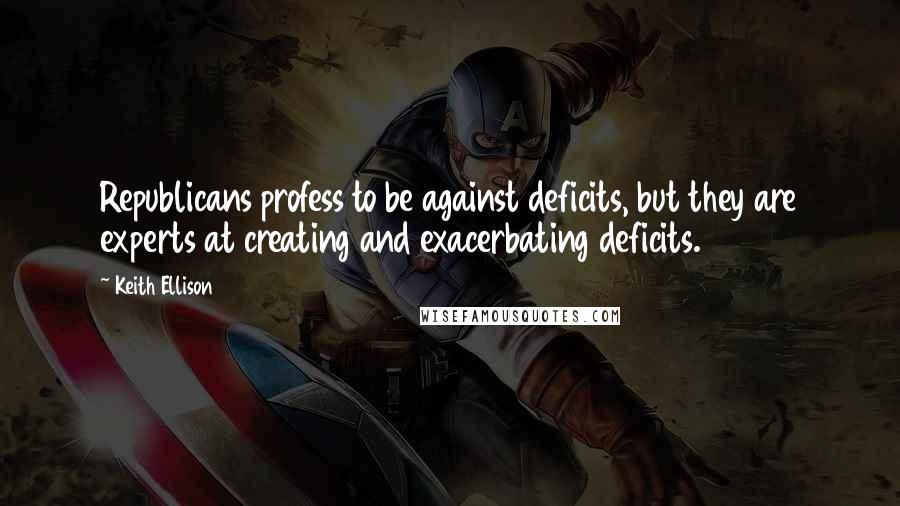 Republicans profess to be against deficits, but they are experts at creating and exacerbating deficits.

~ Keith Ellison

WISEFAMOUSQUOTES.COM